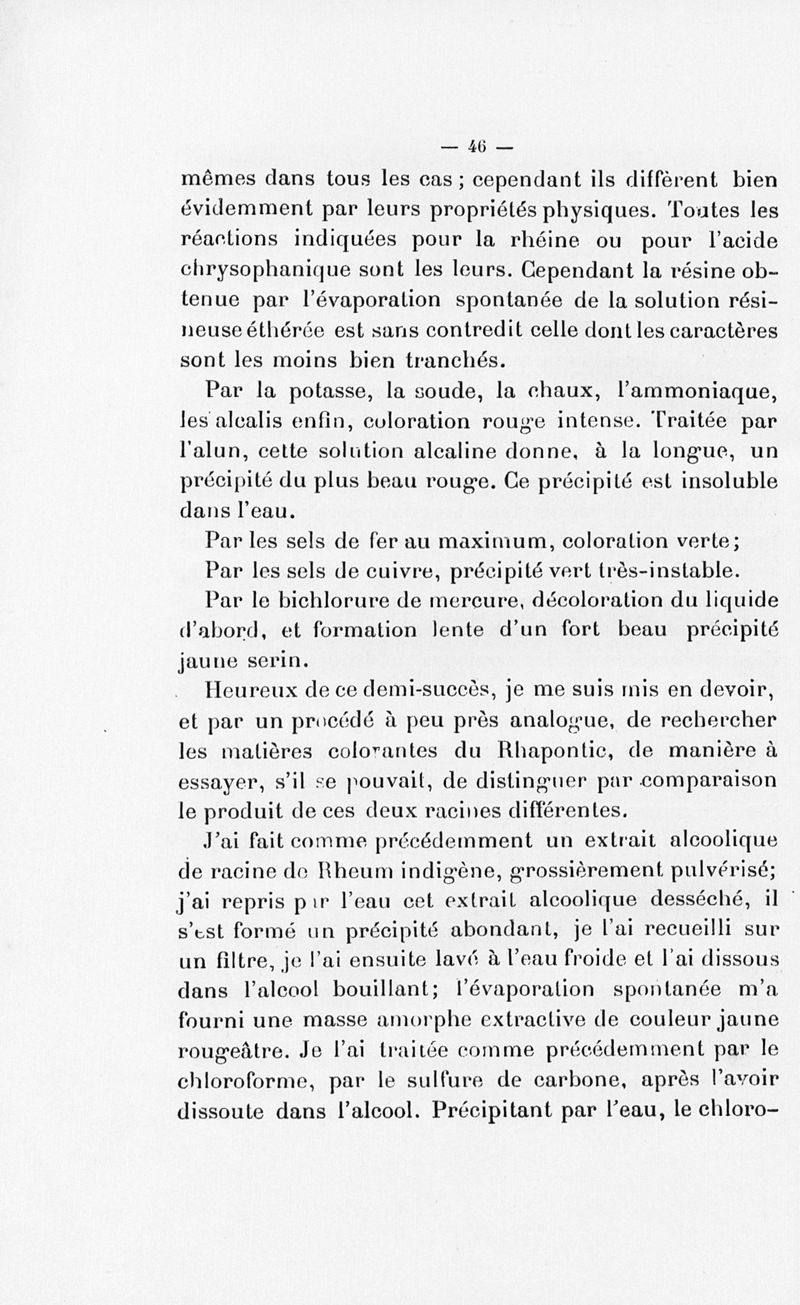 — 46 —

mêmes dans tous les cas ; cependant ils diffèrent bien évidemment par leurs propriétés physiques. Toutes les réactions indiquées pour la rhéine ou pour l'acide chrysophanique sont les leurs. Cependant la résine obtenue par l'évaporation spontanée de la solution résineuse éthérée est sans contredit celle dont les caractères sont les moins bien tranchés.

Par la potasse, la soude, la chaux, l'ammoniaque, les alcalis enfin, coloration rouge intense. Traitée par l'alun, cette solution alcaline donne, à la longue, un précipité du plus beau rouge. Ce précipité est insoluble dans l'eau.

Par les sels de fer au maximum, coloration verte;

Par les sels de cuivre, précipité vert très-instable.

Par le bichlorure de mercure, décoloration du liquide d'abord, et formation lente d'un fort beau précipité jaune serin.

Heureux de ce demi-succès, je me suis mis en devoir, et par un procédé à peu près analogue, de rechercher les matières colorantes du Rhapontic, de manière à essayer, s'il se pouvait, de distinguer par comparaison le produit de ces deux racines différentes.

J'ai fait comme précédemment un extrait alcoolique de racine de Rheum indigène, grossièrement pulvérisé; j'ai repris par l'eau cet extrait alcoolique desséché, il s'est formé un précipité abondant, je l'ai recueilli sur un filtre, je l'ai ensuite lavé à l'eau froide et l'ai dissous dans l'alcool bouillant; l'évaporation spontanée m'a fourni une masse amorphe extractive de couleur jaune rougeâtre. Je l'ai traitée comme précédemment par le chloroforme, par le sulfure de carbone, après l'avoir dissoute dans l'alcool. Précipitant par l'eau, le chloro-